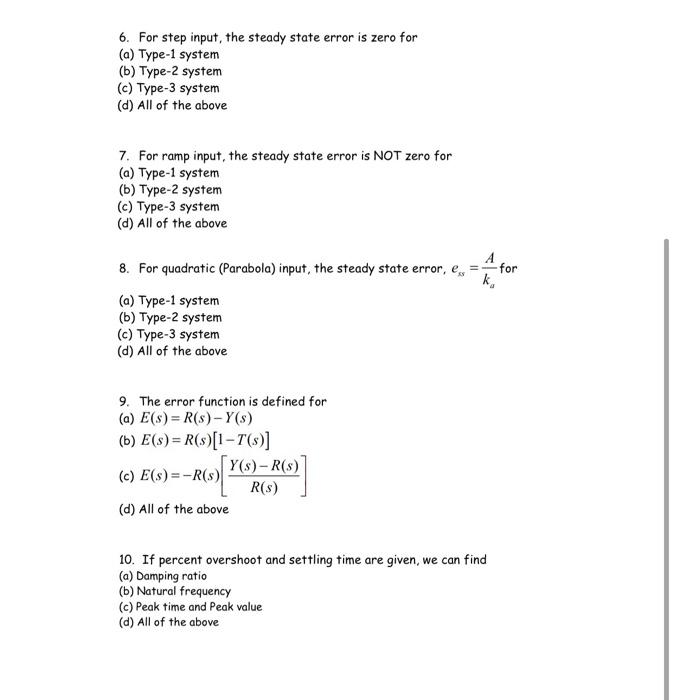 6. For step input, the steady state error is zero for
(a) Type-1 system
(b) Type-2 system
(c) Type-3 system
(d) All of the above

7. For ramp input, the steady state error is NOT zero for
(a) Type-1 system
(b) Type-2 system
(c) Type-3 system
(d) All of the above

8. For quadratic (Parabola) input, the steady state error, $e_{ss} = \frac{A}{k_a}$ for
(a) Type-1 system
(b) Type-2 system
(c) Type-3 system
(d) All of the above

9. The error function is defined for
(a) $E(s) = R(s) - Y(s)$
(b) $E(s) = R(s)[1 - T(s)]$
(c) $E(s) = -R(s)\left[\frac{Y(s) - R(s)}{R(s)}\right]$
(d) All of the above

10. If percent overshoot and settling time are given, we can find
(a) Damping ratio
(b) Natural frequency
(c) Peak time and Peak value
(d) All of the above